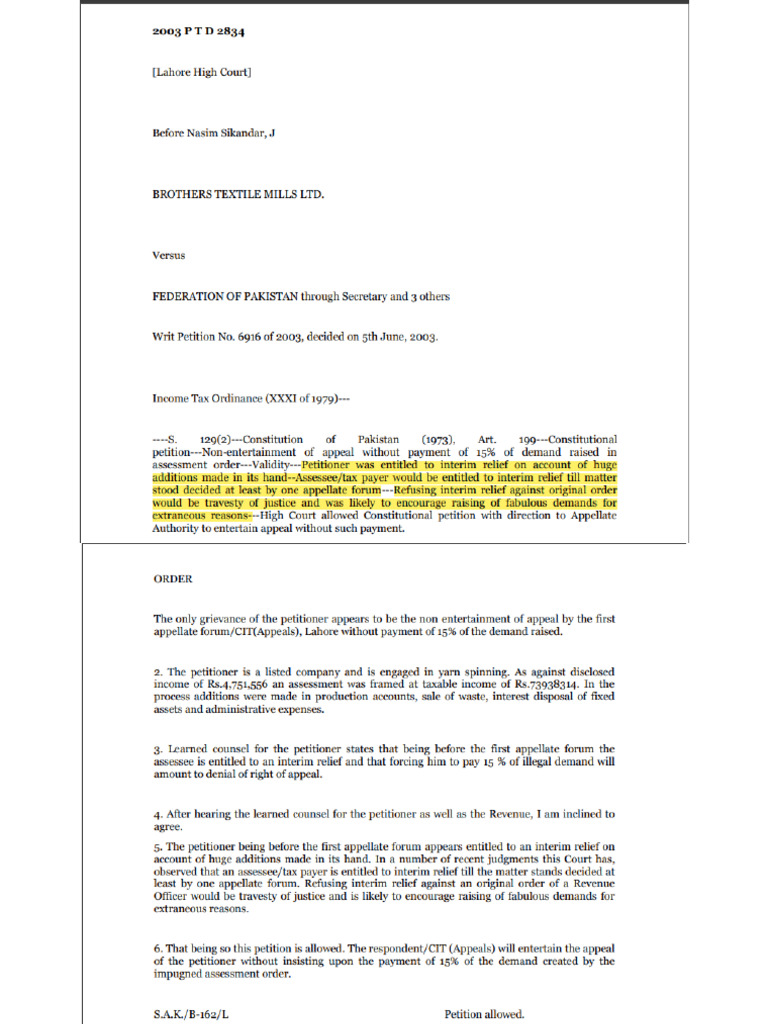 2003 P T D 2834

[Lahore High Court]

Before Nasim Sikandar, J

BROTHERS TEXTILE MILLS LTD.

Versus

FEDERATION OF PAKISTAN through Secretary and 3 others

Writ Petition No. 6916 of 2003, decided on 5th June, 2003.

Income Tax Ordinance (XXXI of 1979)---

----S. 129(2)---Constitution of Pakistan (1973), Art. 199---Constitutional petition---Non-entertainment of appeal without payment of 15% of demand raised in assessment order---Validity---Petitioner was entitled to interim relief on account of huge additions made in its hand--Assessee/tax payer would be entitled to interim relief till matter stood decided at least by one appellate forum---Refusing interim relief against original order would be travesty of justice and was likely to encourage raising of fabulous demands for extraneous reasons---High Court allowed Constitutional petition with direction to Appellate Authority to entertain appeal without such payment.

ORDER

The only grievance of the petitioner appears to be the non entertainment of appeal by the first appellate forum/CIT(Appeals), Lahore without payment of 15% of the demand raised.

2. The petitioner is a listed company and is engaged in yarn spinning. As against disclosed income of Rs.4,751,556 an assessment was framed at taxable income of Rs.73938314. In the process additions were made in production accounts, sale of waste, interest disposal of fixed assets and administrative expenses.

3. Learned counsel for the petitioner states that being before the first appellate forum the assessee is entitled to an interim relief and that forcing him to pay 15 % of illegal demand will amount to denial of right of appeal.

4. After hearing the learned counsel for the petitioner as well as the Revenue, I am inclined to agree.

5. The petitioner being before the first appellate forum appears entitled to an interim relief on account of huge additions made in its hand. In a number of recent judgments this Court has, observed that an assessee/tax payer is entitled to interim relief till the matter stands decided at least by one appellate forum. Refusing interim relief against an original order of a Revenue Officer would be travesty of justice and is likely to encourage raising of fabulous demands for extraneous reasons.

6. That being so this petition is allowed. The respondent/CIT (Appeals) will entertain the appeal of the petitioner without insisting upon the payment of 15% of the demand created by the impugned assessment order.

S.A.K./B-162/L Petition allowed.